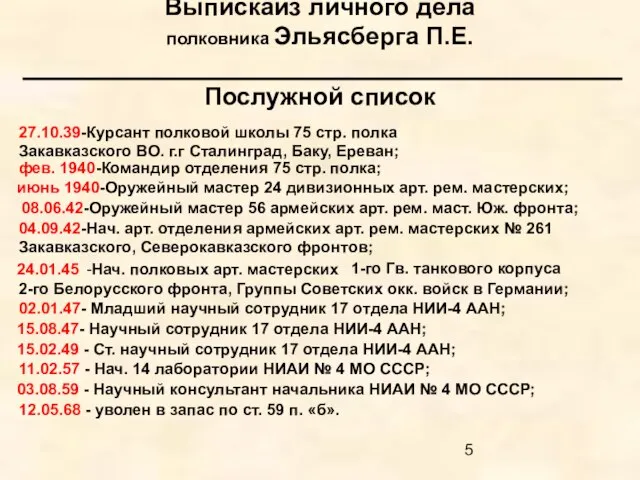 Выпискаиз личного дела
полковника Эльясберга П.Е.

Послужной список

27.10.39-Курсант полковой школы 75 стр. полка Закавказского ВО. г.г Сталинград, Баку, Ереван;
фев. 1940-Командир отделения 75 стр. полка;
июнь 1940-Оружейный мастер 24 дивизионных арт. рем. мастерских;
08.06.42-Оружейный мастер 56 армейских арт. рем. маст. Юж. фронта;
04.09.42-Нач. арт. отделения армейских арт. рем. мастерских № 261 Закавказского, Северокавказского фронтов;
24.01.45 -Нач. полковых арт. мастерских 1-го Гв. танкового корпуса 2-го Белорусского фронта, Группы Советских окк. войск в Германии;
02.01.47- Младший научный сотрудник 17 отдела НИИ-4 ААН;
15.08.47- Научный сотрудник 17 отдела НИИ-4 ААН;
15.02.49 - Ст. научный сотрудник 17 отдела НИИ-4 ААН;
11.02.57 - Нач. 14 лаборатории НИАИ № 4 МО СССР;
03.08.59 - Научный консультант начальника НИАИ № 4 МО СССР;
12.05.68 - уволен в запас по ст. 59 п. «б».

5